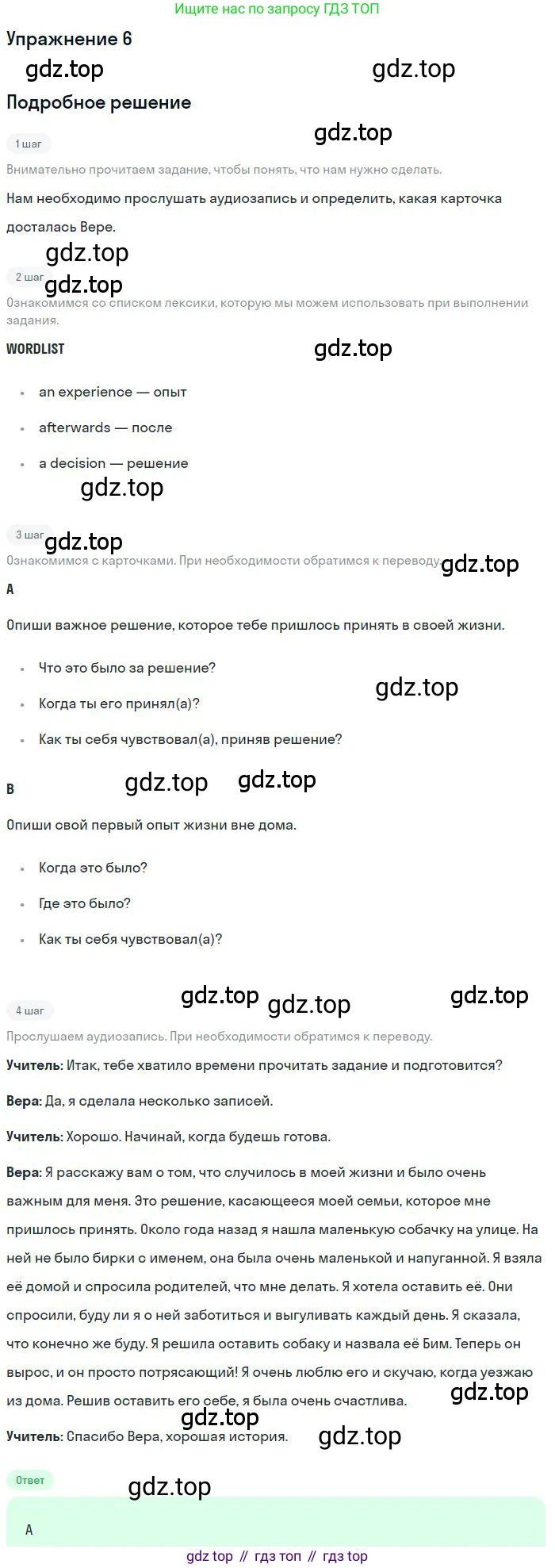 Ищите нас по запросу ГДЗ ТОП

Упражнение 6

gdz.top gdz.top

Подробное решение

gdz.top

1 шаг

Внимательно прочитаем задание, чтобы понять, что нам нужно сделать.

Нам необходимо прослушать аудиозапись и определить, какая карточка досталась Вере.

gdz.top

2 шаг

gdz.top

Ознакомимся со списком лексики, которую мы можем использовать при выполнении задания.

WORDLIST

gdz.top

- an experience — опыт
- afterwards — после
- a decision — решение

gdz.top

3 шаг

gdz.top

Ознакомимся с карточками. При необходимости обратимся к переводу.

gdz.top

A

Опиши важное решение, которое тебе пришлось принять в своей жизни.

- Что это было за решение?
- Когда ты его принял(а)?
- Как ты себя чувствовал(а), приняв решение?

gdz.top

B

gdz.top gdz.top

Опиши свой первый опыт жизни вне дома.

- Когда это было?
- Где это было?
- Как ты себя чувствовал(а)?

gdz.top gdz.top gdz.top

4 шаг

Прослушаем аудиозапись. При необходимости обратимся к переводу.

Учитель: Итак, тебе хватило времени прочитать задание и подготовится?

Вера: Да, я сделала несколько записей.

Учитель: Хорошо. Начинай, когда будешь готова.

Вера: Я расскажу вам о том, что случилось в моей жизни и было очень важным для меня. Это решение, касающееся моей семьи, которое мне пришлось принять. Около года назад я нашла маленькую собачку на улице. На ней не было бирки с именем, она была очень маленькой и напуганной. Я взяла её домой и спросила родителей, что мне делать. Я хотела оставить её. Они спросили, буду ли я о ней заботиться и выгуливать каждый день. Я сказала, что конечно же буду. Я решила оставить собаку и назвала её Бим. Теперь он вырос, и он просто потрясающий! Я очень люблю его и скучаю, когда уезжаю из дома. Решив оставить его себе, я была очень счастлива.

gdz.top

gdz.top

Учитель: Спасибо Вера, хорошая история.

gdz.top

Ответ

gdz.top

A

gdz top // гдз топ // гдз top